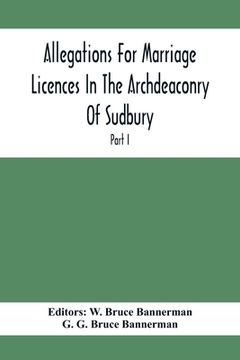 Allegations For Marriage Licences In The Archdeaconry Of Sudbury

Part I

Editors: W. Bruce Bannerman
G. G. Bruce Bannerman